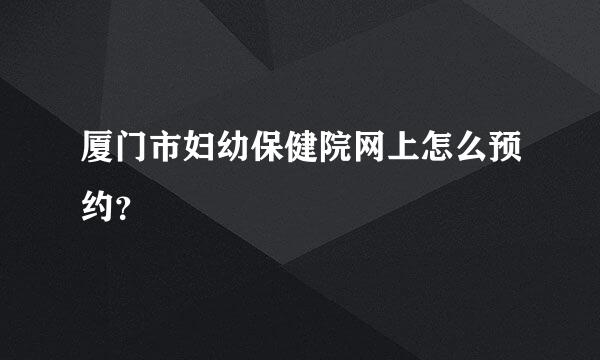 厦门市妇幼保健院网上怎么预约？